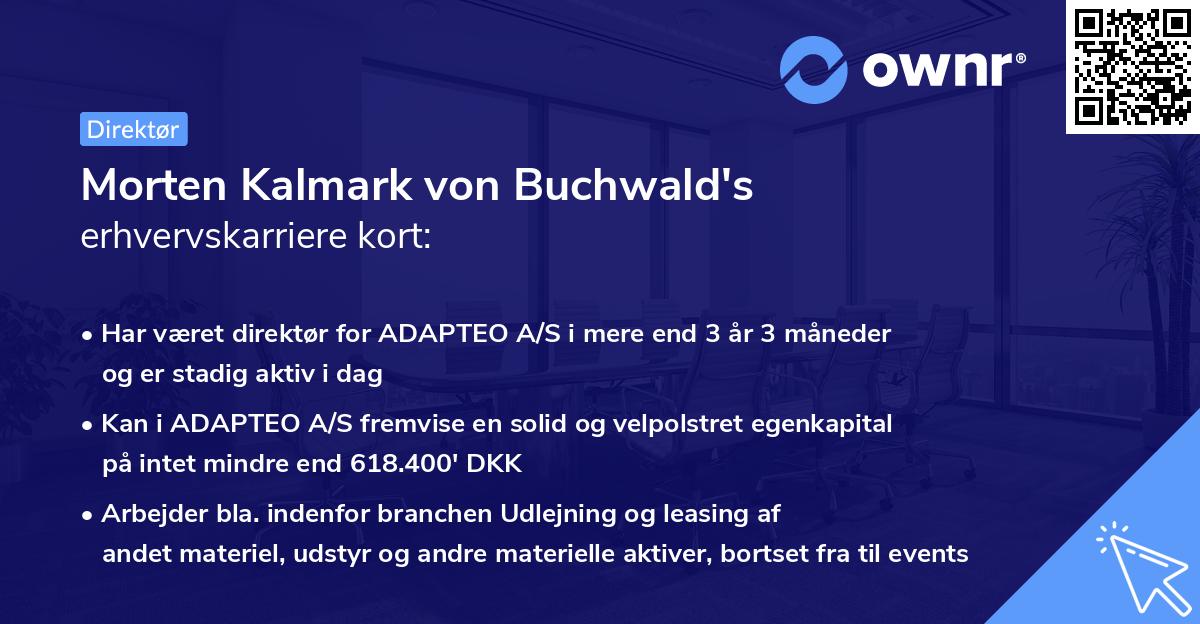 ownr®

Direktør

Morten Kalmark von Buchwald's
erhvervskarriere kort:

• Har været direktør for ADAPTEO A/S i mere end 3 år 3 måneder og er stadig aktiv i dag

• Kan i ADAPTEO A/S fremvise en solid og velpolstret egenkapital på intet mindre end 618.400' DKK

• Arbejder bla. indenfor branchen Udlejning og leasing af andet materiel, udstyr og andre materielle aktiver, bortset fra til events